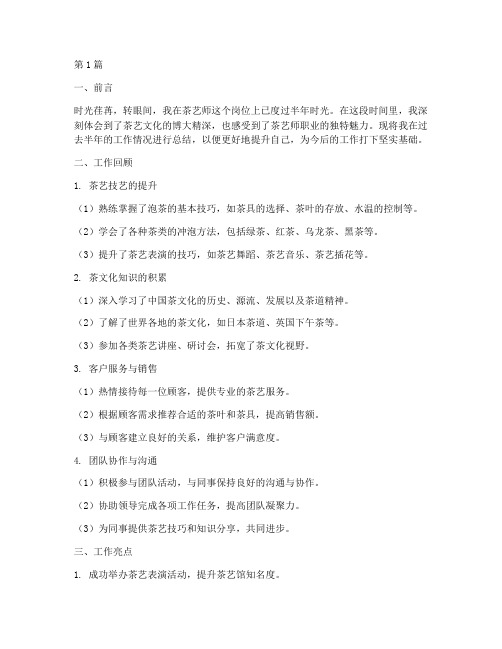 第 1 篇

一、前言

时光荏苒，转眼间，我在茶艺师这个岗位上已度过半年时光。在这段时间里，我深刻体会到了茶艺文化的博大精深，也感受到了茶艺师职业的独特魅力。现将我在过去半年的工作情况进行总结，以便更好地提升自己，为今后的工作打下坚实基础。

二、工作回顾

1. 茶艺技艺的提升

（1）熟练掌握了泡茶的基本技巧，如茶具的选择、茶叶的存放、水温的控制等。

（2）学会了各种茶类的冲泡方法，包括绿茶、红茶、乌龙茶、黑茶等。

（3）提升了茶艺表演的技巧，如茶艺舞蹈、茶艺音乐、茶艺插花等。

2. 茶文化知识的积累

（1）深入学习了中国茶文化的历史、源流、发展以及茶道精神。

（2）了解了世界各地的茶文化，如日本茶道、英国下午茶等。

（3）参加各类茶艺讲座、研讨会，拓宽了茶文化视野。

3. 客户服务与销售

（1）热情接待每一位顾客，提供专业的茶艺服务。

（2）根据顾客需求推荐合适的茶叶和茶具，提高销售额。

（3）与顾客建立良好的关系，维护客户满意度。

4. 团队协作与沟通

（1）积极参与团队活动，与同事保持良好的沟通与协作。

（2）协助领导完成各项工作任务，提高团队凝聚力。

（3）为同事提供茶艺技巧和知识分享，共同进步。

三、工作亮点

1. 成功举办茶艺表演活动，提升茶艺馆知名度。